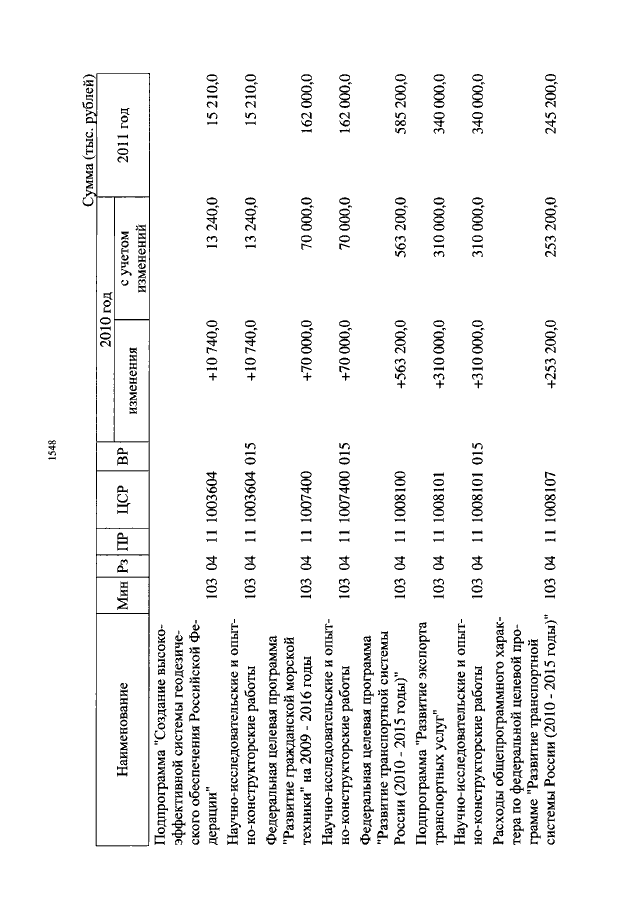 1548

Сумма (тыс. рублей)

| Наименование | Мин | Рз | ПР | ЦСР | ВР | 2010 год изменения | 2010 год с учетом изменений | 2011 год |
|---|---|---|---|---|---|---|---|---|
| Подпрограмма "Создание высокоэффективной системы геодезического обеспечения Российской Федерации" | 103 | 04 | 11 | 1003604 | | +10 740,0 | 13 240,0 | 15 210,0 |
| Научно-исследовательские и опытно-конструкторские работы | 103 | 04 | 11 | 1003604 | 015 | +10 740,0 | 13 240,0 | 15 210,0 |
| Федеральная целевая программа "Развитие гражданской морской техники" на 2009 - 2016 годы | 103 | 04 | 11 | 1007400 | | +70 000,0 | 70 000,0 | 162 000,0 |
| Научно-исследовательские и опытно-конструкторские работы | 103 | 04 | 11 | 1007400 | 015 | +70 000,0 | 70 000,0 | 162 000,0 |
| Федеральная целевая программа "Развитие транспортной системы России (2010 - 2015 годы)" | 103 | 04 | 11 | 1008100 | | +563 200,0 | 563 200,0 | 585 200,0 |
| Подпрограмма "Развитие экспорта транспортных услуг" | 103 | 04 | 11 | 1008101 | | +310 000,0 | 310 000,0 | 340 000,0 |
| Научно-исследовательские и опытно-конструкторские работы | 103 | 04 | 11 | 1008101 | 015 | +310 000,0 | 310 000,0 | 340 000,0 |
| Расходы общепрограммного характера по федеральной целевой программе "Развитие транспортной системы России (2010 - 2015 годы)" | 103 | 04 | 11 | 1008107 | | +253 200,0 | 253 200,0 | 245 200,0 |